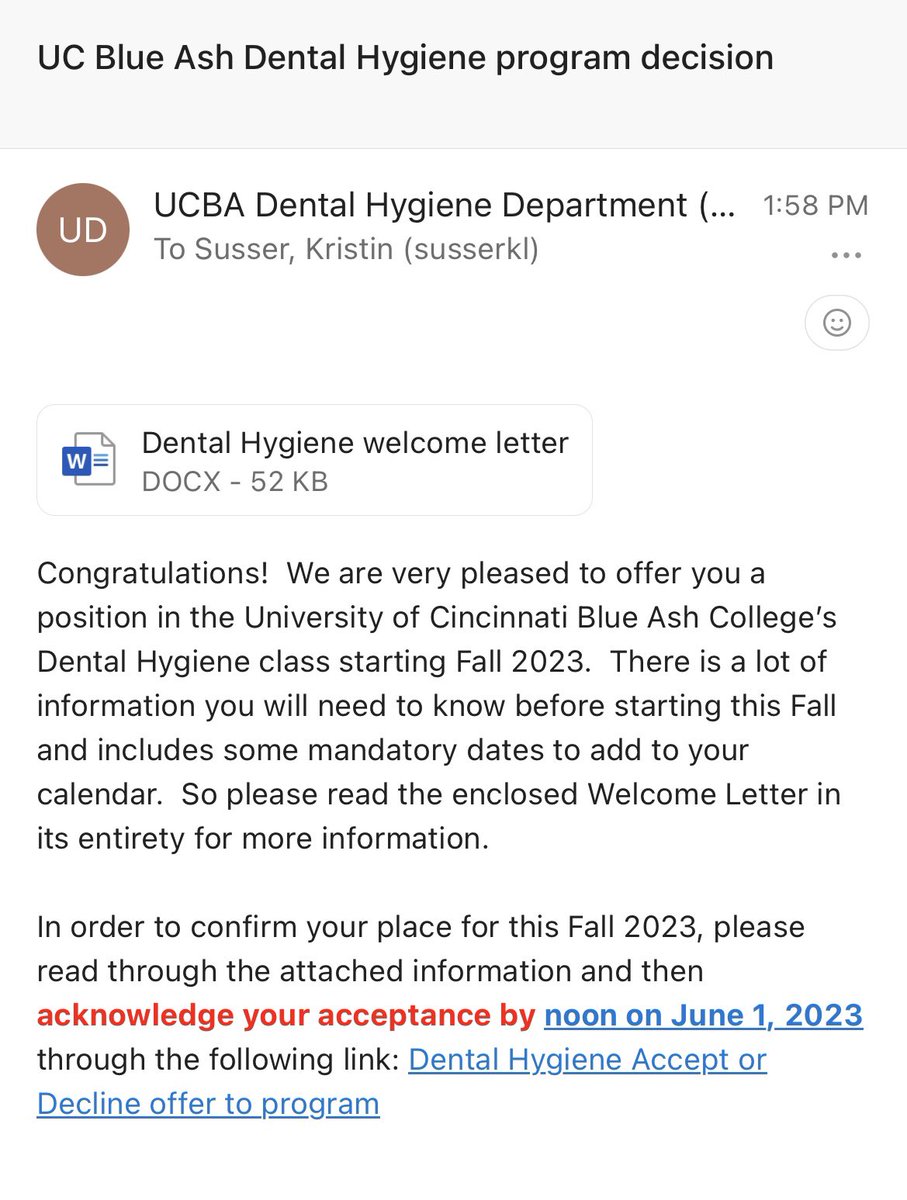 UC Blue Ash Dental Hygiene program decision

UD

UCBA Dental Hygiene Department (...

1:58 PM

To Susser, Kristin (susserkl)

...

Dental Hygiene welcome letter
DOCX - 52 KB

Congratulations! We are very pleased to offer you a position in the University of Cincinnati Blue Ash College's Dental Hygiene class starting Fall 2023. There is a lot of information you will need to know before starting this Fall and includes some mandatory dates to add to your calendar. So please read the enclosed Welcome Letter in its entirety for more information.

In order to confirm your place for this Fall 2023, please read through the attached information and then acknowledge your acceptance by noon on June 1, 2023 through the following link: Dental Hygiene Accept or Decline offer to program